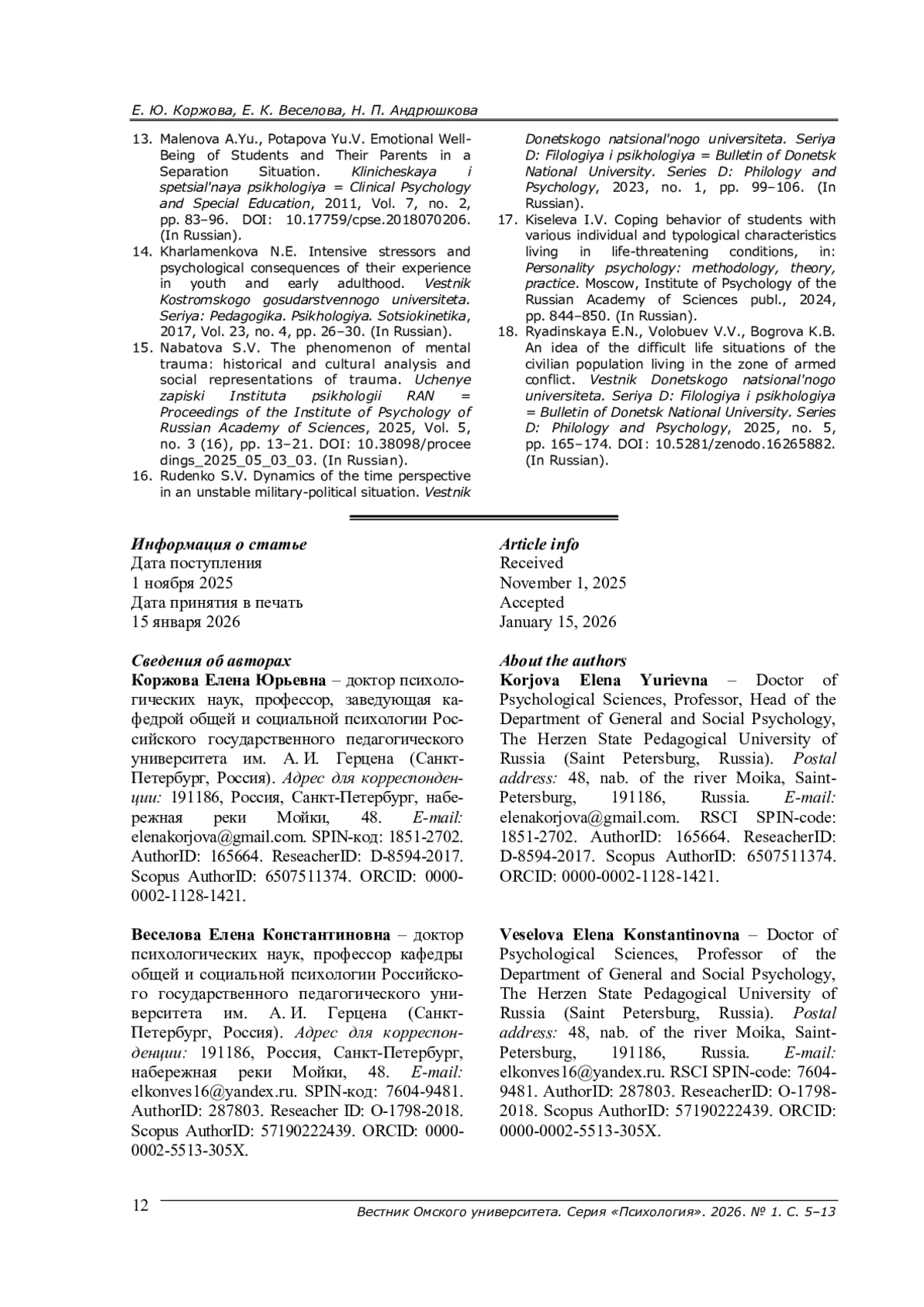 Е. Ю. Коржова, Е. К. Веселова, Н. П. Андрюшкова

13. Malenova A.Yu., Potapova Yu.V. Emotional Well-Being of Students and Their Parents in a Separation Situation. Klinicheskaya i spetsial'naya psikhologiya = Clinical Psychology and Special Education, 2011, Vol. 7, no. 2, pp. 83–96. DOI: 10.17759/cpse.2018070206. (In Russian).
14. Kharlamenkova N.E. Intensive stressors and psychological consequences of their experience in youth and early adulthood. Vestnik Kostromskogo gosudarstvennogo universiteta. Seriya: Pedagogika. Psikhologiya. Sotsiokinetika, 2017, Vol. 23, no. 4, pp. 26–30. (In Russian).
15. Nabatova S.V. The phenomenon of mental trauma: historical and cultural analysis and social representations of trauma. Uchenye zapiski Instituta psikhologii RAN = Proceedings of the Institute of Psychology of Russian Academy of Sciences, 2025, Vol. 5, no. 3 (16), pp. 13–21. DOI: 10.38098/proceedings_2025_05_03_03. (In Russian).
16. Rudenko S.V. Dynamics of the time perspective in an unstable military-political situation. Vestnik Donetskogo natsional'nogo universiteta. Seriya D: Filologiya i psikhologiya = Bulletin of Donetsk National University. Series D: Philology and Psychology, 2023, no. 1, pp. 99–106. (In Russian).
17. Kiseleva I.V. Coping behavior of students with various individual and typological characteristics living in life-threatening conditions, in: Personality psychology: methodology, theory, practice. Moscow, Institute of Psychology of the Russian Academy of Sciences publ., 2024, pp. 844–850. (In Russian).
18. Ryadinskaya E.N., Volobuev V.V., Bogrova K.B. An idea of the difficult life situations of the civilian population living in the zone of armed conflict. Vestnik Donetskogo natsional'nogo universiteta. Seriya D: Filologiya i psikhologiya = Bulletin of Donetsk National University. Series D: Philology and Psychology, 2025, no. 5, pp. 165–174. DOI: 10.5281/zenodo.16265882. (In Russian).

Информация о статье
Дата поступления
1 ноября 2025
Дата принятия в печать
15 января 2026

Сведения об авторах
Коржова Елена Юрьевна – доктор психологических наук, профессор, заведующая кафедрой общей и социальной психологии Российского государственного педагогического университета им. А. И. Герцена (Санкт-Петербург, Россия). Адрес для корреспонденции: 191186, Россия, Санкт-Петербург, набережная реки Мойки, 48. E-mail: elenakorjova@gmail.com. SPIN-код: 1851-2702. AuthorID: 165664. ReseacherID: D-8594-2017. Scopus AuthorID: 6507511374. ORCID: 0000-0002-1128-1421.

Веселова Елена Константиновна – доктор психологических наук, профессор кафедры общей и социальной психологии Российского государственного педагогического университета им. А. И. Герцена (Санкт-Петербург, Россия). Адрес для корреспонденции: 191186, Россия, Санкт-Петербург, набережная реки Мойки, 48. E-mail: elkonves16@yandex.ru. SPIN-код: 7604-9481. AuthorID: 287803. Reseacher ID: O-1798-2018. Scopus AuthorID: 57190222439. ORCID: 0000-0002-5513-305X.

Article info
Received
November 1, 2025
Accepted
January 15, 2026

About the authors
Korjova Elena Yurievna – Doctor of Psychological Sciences, Professor, Head of the Department of General and Social Psychology, The Herzen State Pedagogical University of Russia (Saint Petersburg, Russia). Postal address: 48, nab. of the river Moika, Saint-Petersburg, 191186, Russia. E-mail: elenakorjova@gmail.com. RSCI SPIN-code: 1851-2702. AuthorID: 165664. ReseacherID: D-8594-2017. Scopus AuthorID: 6507511374. ORCID: 0000-0002-1128-1421.

Veselova Elena Konstantinovna – Doctor of Psychological Sciences, Professor of the Department of General and Social Psychology, The Herzen State Pedagogical University of Russia (Saint Petersburg, Russia). Postal address: 48, nab. of the river Moika, Saint-Petersburg, 191186, Russia. E-mail: elkonves16@yandex.ru. RSCI SPIN-code: 7604-9481. AuthorID: 287803. ReseacherID: O-1798-2018. Scopus AuthorID: 57190222439. ORCID: 0000-0002-5513-305X.

12
Вестник Омского университета. Серия «Психология». 2026. № 1. С. 5–13